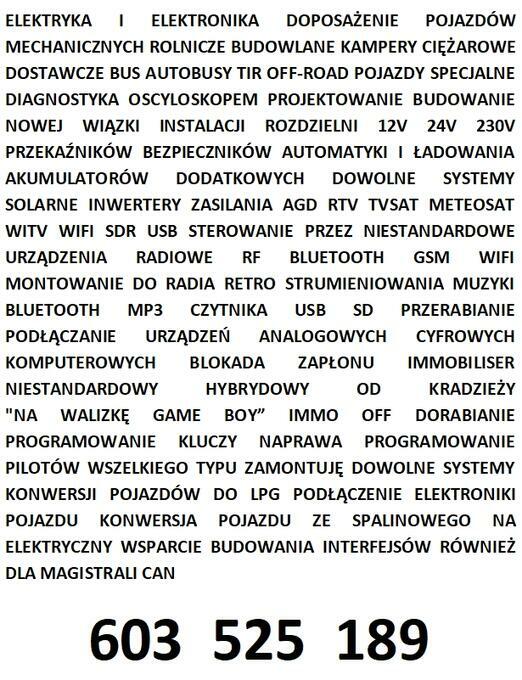 ELEKTRYKA I ELEKTRONIKA DOPOSAŻENIE POJAZDÓW MECHANICZNYCH ROLNICZE BUDOWLANE KAMPERY CIĘŻAROWE DOSTAWCZE BUS AUTOBUSY TIR OFF-ROAD POJAZDY SPECJALNE DIAGNOSTYKA OSCYLOSKOPEM PROJEKTOWANIE BUDOWANIE NOWEJ WIĄZKI INSTALACJI ROZDZIELNI 12V 24V 230V PRZEKAŹNIKÓW BEZPIECZNIKÓW AUTOMATYKI I ŁADOWANIA AKUMULATORÓW DODATKOWYCH DOWOLNE SYSTEMY SOLARNE INWERTERY ZASILANIA AGD RTV TVSAT METEOSAT WITV WIFI SDR USB STEROWANIE PRZEZ NIESTANDARDOWE URZĄDZENIA RADIOWE RF BLUETOOTH GSM WIFI MONTOWANIE DO RADIA RETRO STRUMIENIOWANIA MUZYKI BLUETOOTH MP3 CZYTNIKA USB SD PRZERABIANIE PODŁĄCZANIE URZĄDZEŃ ANALOGOWYCH CYFROWYCH KOMPUTEROWYCH BLOKADA ZAPŁONU IMMOBILISER NIESTANDARDOWY HYBRYDOWY OD KRADZIEŻY "NA WALIZKĘ GAME BOY" IMMO OFF DORABIANIE PROGRAMOWANIE KLUCZY NAPRAWA PROGRAMOWANIE PILOTÓW WSZELKIEGO TYPU ZAMONTUJĘ DOWOLNE SYSTEMY KONWERSJI POJAZDÓW DO LPG PODŁĄCZENIE ELEKTRONIKI POJAZDU KONWERSJA POJAZDU ZE SPALINOWEGO NA ELEKTRYCZNY WSPARCIE BUDOWANIA INTERFEJSÓW RÓWNIEŻ DLA MAGISTRALI CAN

603 525 189